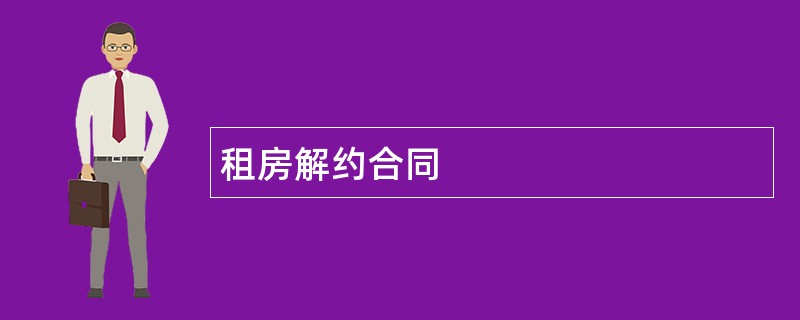 租房解约合同